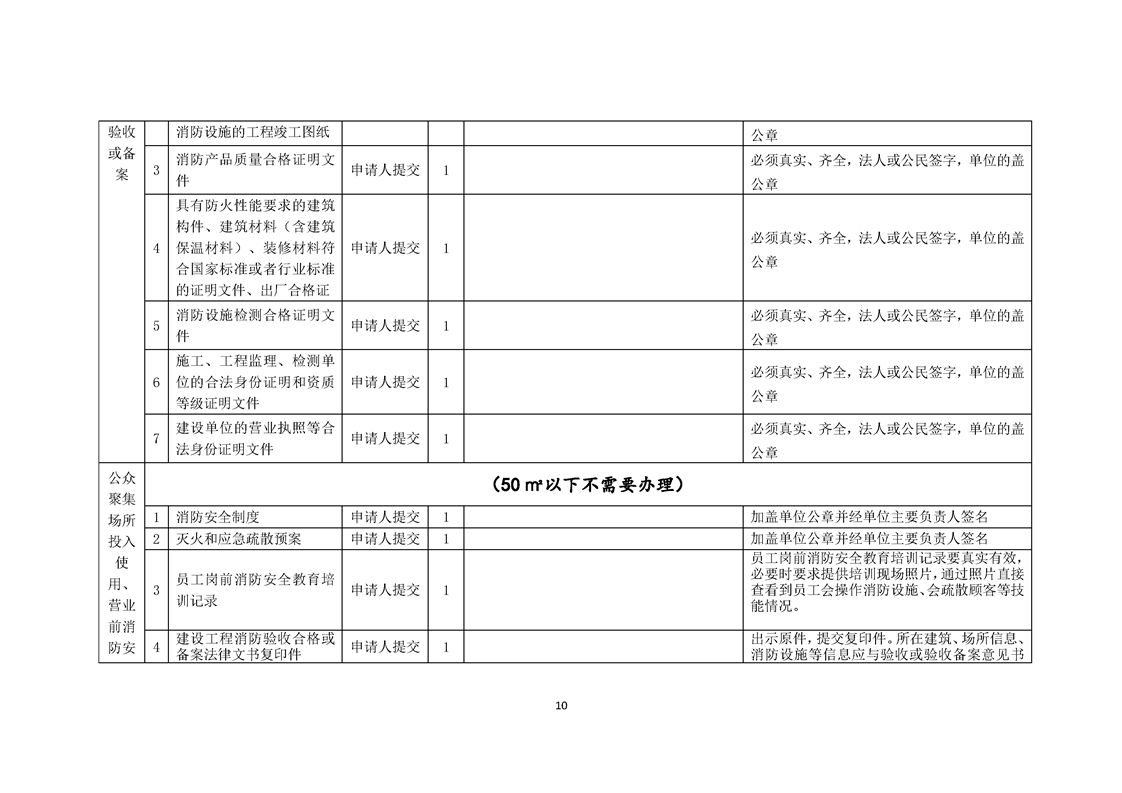 | 验收或备案 |  | 消防设施的工程竣工图纸 |  |  |  | 公章 |
|---|---|---|---|---|---|---|
|  | 3 | 消防产品质量合格证明文件 | 申请人提交 | 1 |  | 必须真实、齐全，法人或公民签字，单位的盖公章 |
|  | 4 | 具有防火性能要求的建筑构件、建筑材料（含建筑保温材料）、装修材料符合国家标准或者行业标准的证明文件、出厂合格证 | 申请人提交 | 1 |  | 必须真实、齐全，法人或公民签字，单位的盖公章 |
|  | 5 | 消防设施检测合格证明文件 | 申请人提交 | 1 |  | 必须真实、齐全，法人或公民签字，单位的盖公章 |
|  | 6 | 施工、工程监理、检测单位的合法身份证明和资质等级证明文件 | 申请人提交 | 1 |  | 必须真实、齐全，法人或公民签字，单位的盖公章 |
|  | 7 | 建设单位的营业执照等合法身份证明文件 | 申请人提交 | 1 |  | 必须真实、齐全，法人或公民签字，单位的盖公章 |
| 公众聚集场所投入使用、营业前消防安 | （50㎡以下不需要办理） |  |  |  |  |  |
|  | 1 | 消防安全制度 | 申请人提交 | 1 |  | 加盖单位公章并经单位主要负责人签名 |
|  | 2 | 灭火和应急疏散预案 | 申请人提交 | 1 |  | 加盖单位公章并经单位主要负责人签名 |
|  | 3 | 员工岗前消防安全教育培训记录 | 申请人提交 | 1 |  | 员工岗前消防安全教育培训记录要真实有效，必要时要求提供培训现场照片，通过照片直接查看到员工会操作消防设施、会疏散顾客等技能情况。 |
|  | 4 | 建设工程消防验收合格或备案法律文书复印件 | 申请人提交 | 1 |  | 出示原件，提交复印件。所在建筑、场所信息、消防设施等信息应与验收或验收备案意见书 |

10